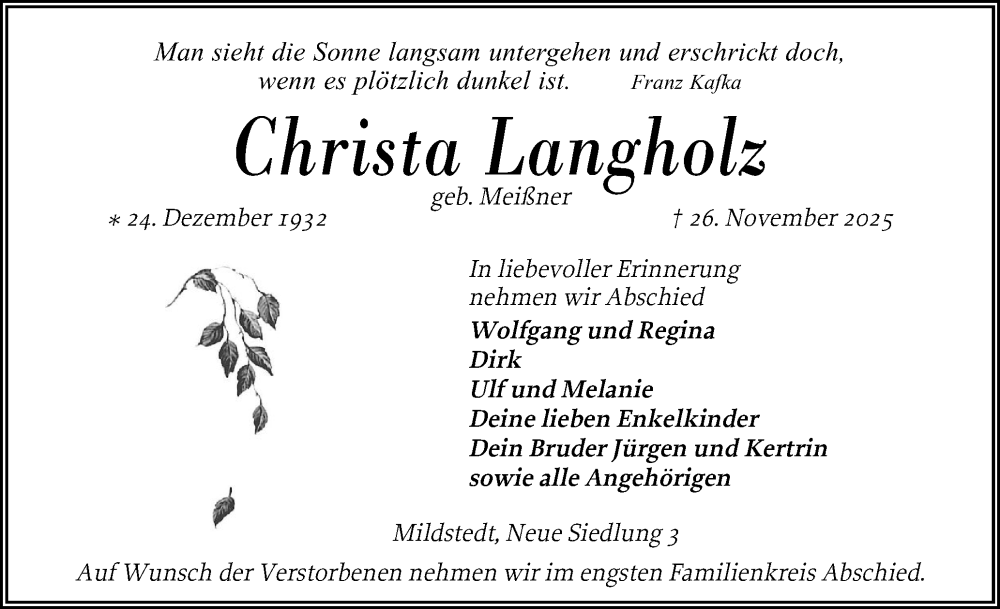 Man sieht die Sonne langsam untergehen und erschrickt doch, wenn es plötzlich dunkel ist. Franz Kafka

Christa Langholz

geb. Meißner

* 24. Dezember 1932 † 26. November 2025

In liebevoller Erinnerung nehmen wir Abschied

Wolfgang und Regina
Dirk
Ulf und Melanie
Deine lieben Enkelkinder
Dein Bruder Jürgen und Kertrin
sowie alle Angehörigen

Mildstedt, Neue Siedlung 3

Auf Wunsch der Verstorbenen nehmen wir im engsten Familienkreis Abschied.